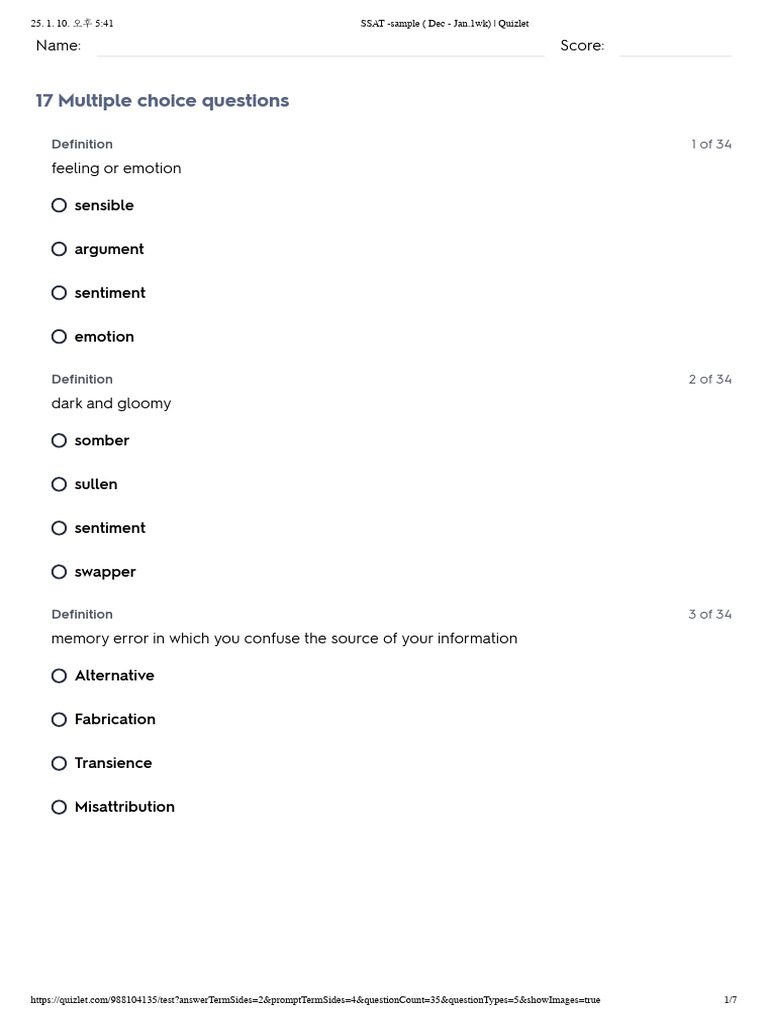 25. 1. 10. 오후 5:41 SSAT -sample ( Dec - Jan.1wk) | Quizlet

Name: Score:

17 Multiple choice questions

Definition 1 of 34
feeling or emotion

sensible

argument

sentiment

emotion

Definition 2 of 34
dark and gloomy

somber

sullen

sentiment

swapper

Definition 3 of 34
memory error in which you confuse the source of your information

Alternative

Fabrication

Transience

Misattribution

https://quizlet.com/988104135/test?answerTermSides=2&promptTermSides=4&questionCount=35&questionTypes=5&showImages=true 1/7